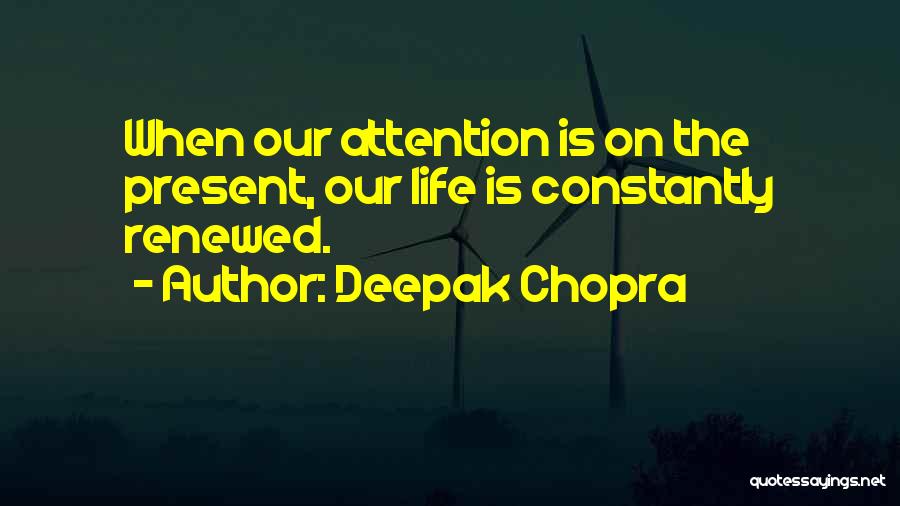 When our attention is on the present, our life is constantly renewed.
- Author: Deepak Chopra

quotessayings.net